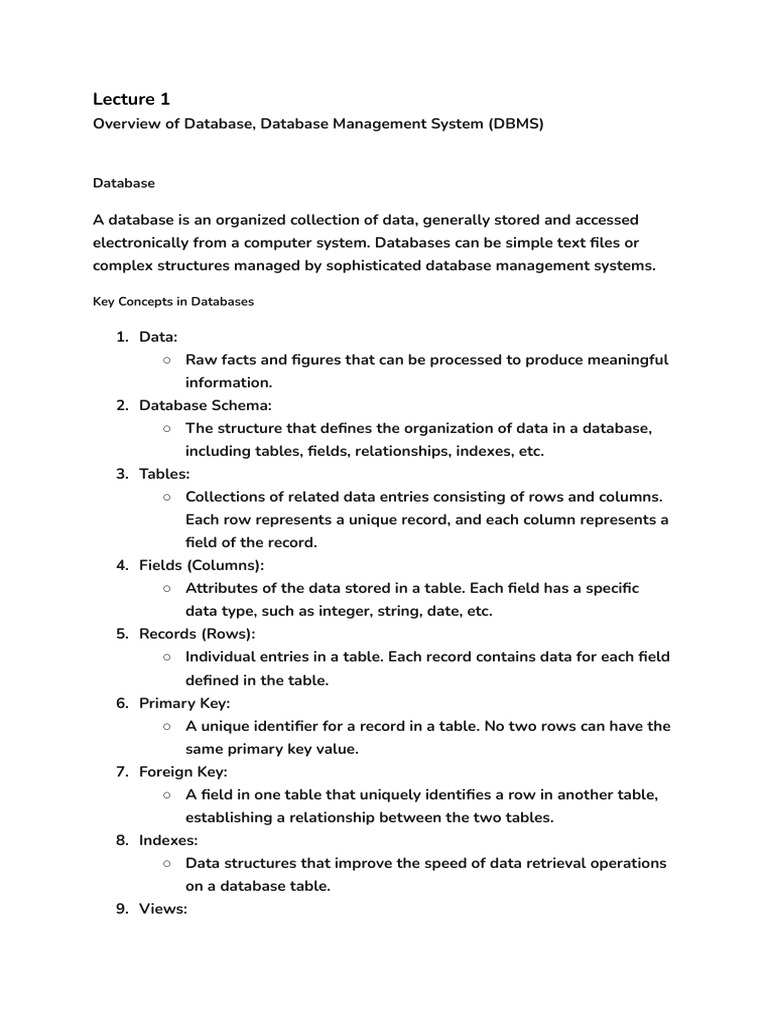 Lecture 1
Overview of Database, Database Management System (DBMS)

Database

A database is an organized collection of data, generally stored and accessed electronically from a computer system. Databases can be simple text files or complex structures managed by sophisticated database management systems.

Key Concepts in Databases

1. Data:
   ○ Raw facts and figures that can be processed to produce meaningful information.
2. Database Schema:
   ○ The structure that defines the organization of data in a database, including tables, fields, relationships, indexes, etc.
3. Tables:
   ○ Collections of related data entries consisting of rows and columns. Each row represents a unique record, and each column represents a field of the record.
4. Fields (Columns):
   ○ Attributes of the data stored in a table. Each field has a specific data type, such as integer, string, date, etc.
5. Records (Rows):
   ○ Individual entries in a table. Each record contains data for each field defined in the table.
6. Primary Key:
   ○ A unique identifier for a record in a table. No two rows can have the same primary key value.
7. Foreign Key:
   ○ A field in one table that uniquely identifies a row in another table, establishing a relationship between the two tables.
8. Indexes:
   ○ Data structures that improve the speed of data retrieval operations on a database table.
9. Views: